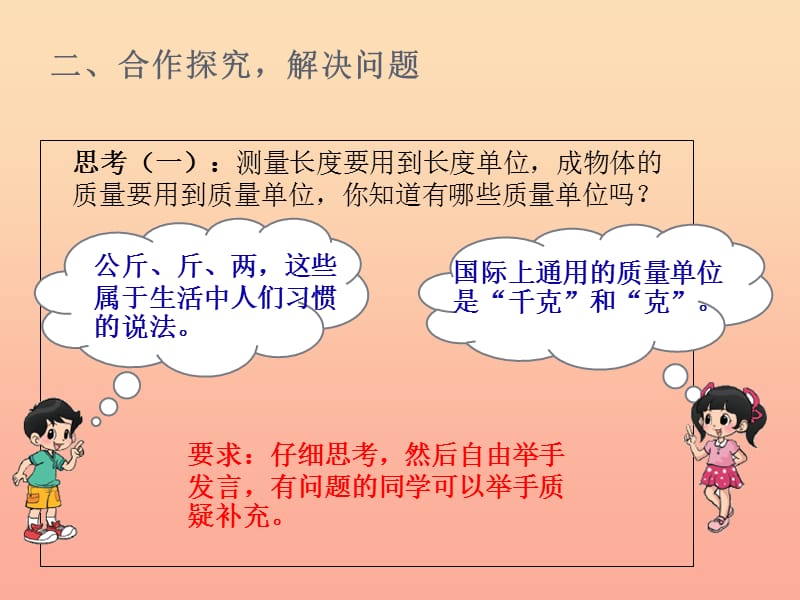 二、合作探究，解决问题

思考（一）：测量长度要用到长度单位，成物体的质量要用到质量单位，你知道有哪些质量单位吗？

公斤、斤、两，这些属于生活中人们习惯的说法。

国际上通用的质量单位是“千克”和“克”。

要求：仔细思考，然后自由举手发言，有问题的同学可以举手质疑补充。